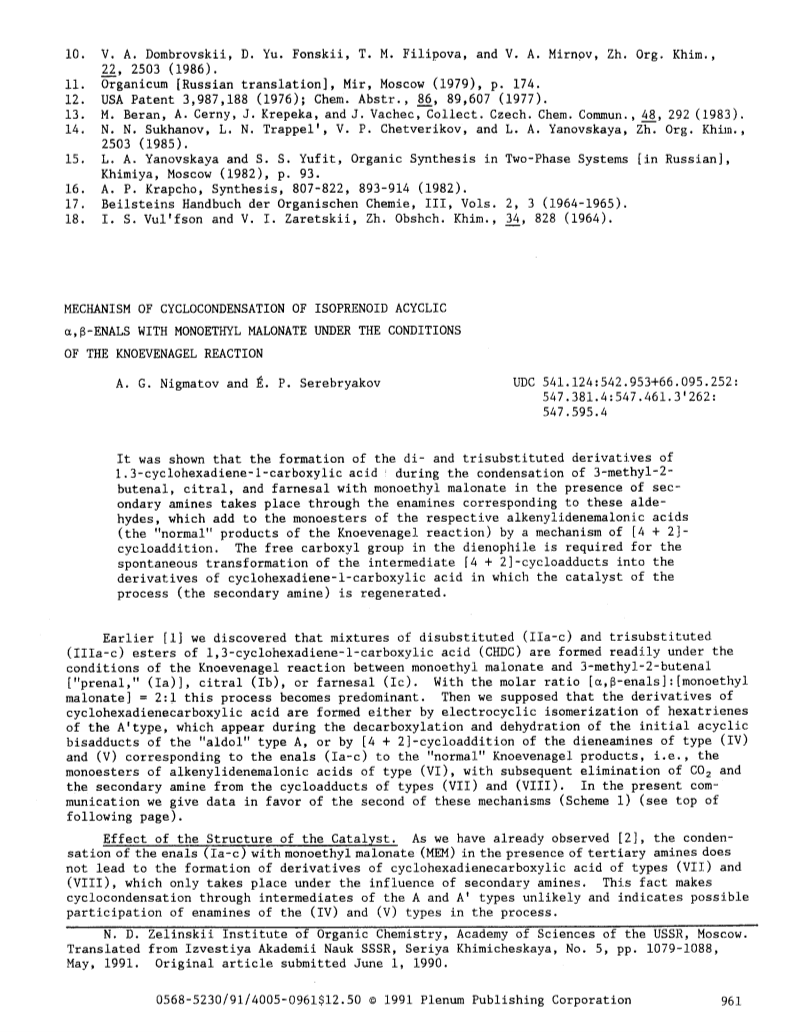 10. V. A. Dombrovskii, D. Yu. Fonskii, T. M. Filipova, and V. A. Mirnov, Zh. Org. Khim., 22, 2503 (1986).
11. Organicum [Russian translation], Mir, Moscow (1979), p. 174.
12. USA Patent 3,987,188 (1976); Chem. Abstr., 86, 89,607 (1977).
13. M. Beran, A. Cerny, J. Krepeka, and J. Vachec, Collect. Czech. Chem. Commun., 48, 292 (1983).
14. N. N. Sukhanov, L. N. Trappel', V. P. Chetverikov, and L. A. Yanovskaya, Zh. Org. Khim., 2503 (1985).
15. L. A. Yanovskaya and S. S. Yufit, Organic Synthesis in Two-Phase Systems [in Russian], Khimiya, Moscow (1982), p. 93.
16. A. P. Krapcho, Synthesis, 807-822, 893-914 (1982).
17. Beilsteins Handbuch der Organischen Chemie, III, Vols. 2, 3 (1964-1965).
18. I. S. Vul'fson and V. I. Zaretskii, Zh. Obshch. Khim., 34, 828 (1964).

MECHANISM OF CYCLOCONDENSATION OF ISOPRENOID ACYCLIC α,β-ENALS WITH MONOETHYL MALONATE UNDER THE CONDITIONS OF THE KNOEVENAGEL REACTION

A. G. Nigmatov and É. P. Serebryakov

UDC 541.124:542.953+66.095.252: 547.381.4:547.461.3'262: 547.595.4

It was shown that the formation of the di- and trisubstituted derivatives of 1.3-cyclohexadiene-1-carboxylic acid during the condensation of 3-methyl-2-butenal, citral, and farnesal with monoethyl malonate in the presence of secondary amines takes place through the enamines corresponding to these aldehydes, which add to the monoesters of the respective alkenylidenemalonic acids (the "normal" products of the Knoevenagel reaction) by a mechanism of [4 + 2]-cycloaddition. The free carboxyl group in the dienophile is required for the spontaneous transformation of the intermediate [4 + 2]-cycloadducts into the derivatives of cyclohexadiene-1-carboxylic acid in which the catalyst of the process (the secondary amine) is regenerated.

Earlier [1] we discovered that mixtures of disubstituted (IIa-c) and trisubstituted (IIIa-c) esters of 1,3-cyclohexadiene-1-carboxylic acid (CHDC) are formed readily under the conditions of the Knoevenagel reaction between monoethyl malonate and 3-methyl-2-butenal ["prenal," (Ia)], citral (Ib), or farnesal (Ic). With the molar ratio [α,β-enals]:[monoethyl malonate] = 2:1 this process becomes predominant. Then we supposed that the derivatives of cyclohexadienecarboxylic acid are formed either by electrocyclic isomerization of hexatrienes of the A'type, which appear during the decarboxylation and dehydration of the initial acyclic bisadducts of the "aldol" type A, or by [4 + 2]-cycloaddition of the dieneamines of type (IV) and (V) corresponding to the enals (Ia-c) to the "normal" Knoevenagel products, i.e., the monoesters of alkenylidenemalonic acids of type (VI), with subsequent elimination of $CO_2$ and the secondary amine from the cycloadducts of types (VII) and (VIII). In the present communication we give data in favor of the second of these mechanisms (Scheme 1) (see top of following page).

Effect of the Structure of the Catalyst. As we have already observed [2], the condensation of the enals (Ia-c) with monoethyl malonate (MEM) in the presence of tertiary amines does not lead to the formation of derivatives of cyclohexadienecarboxylic acid of types (VII) and (VIII), which only takes place under the influence of secondary amines. This fact makes cyclocondensation through intermediates of the A and A' types unlikely and indicates possible participation of enamines of the (IV) and (V) types in the process.

N. D. Zelinskii Institute of Organic Chemistry, Academy of Sciences of the USSR, Moscow. Translated from Izvestiya Akademii Nauk SSSR, Seriya Khimicheskaya, No. 5, pp. 1079-1088, May, 1991. Original article submitted June 1, 1990.

0568-5230/91/4005-0961$12.50 © 1991 Plenum Publishing Corporation 961